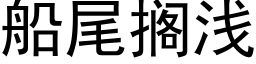 船尾搁浅